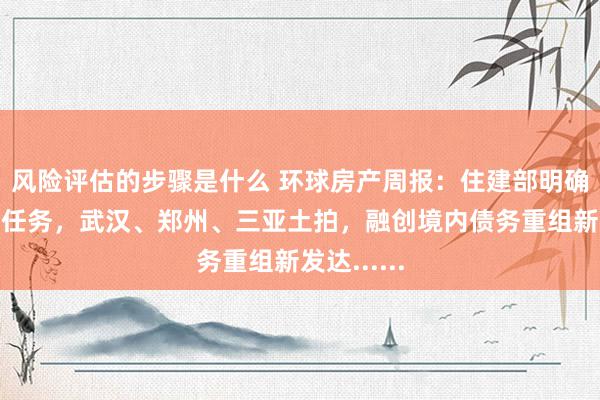 风险评估的步骤是什么 环球房产周报：住建部明确任务，武汉、郑州、三亚土拍，融创境内债务重组新务重组新发达……